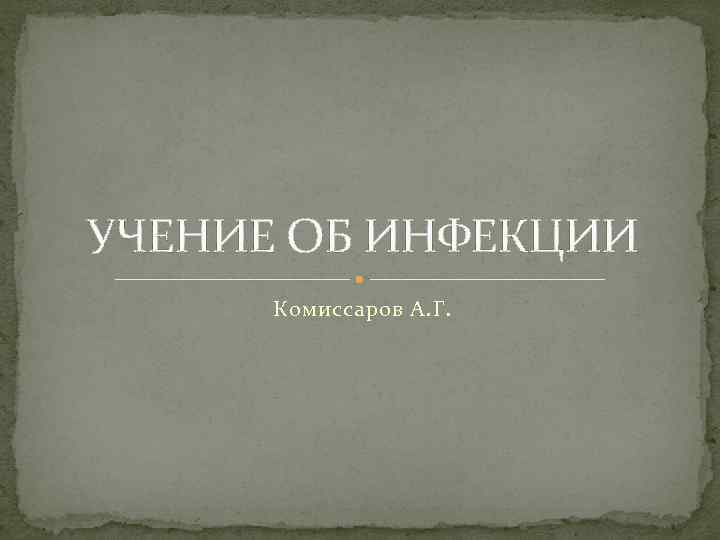 УЧЕНИЕ ОБ ИНФЕКЦИИ

Комиссаров А.Г.